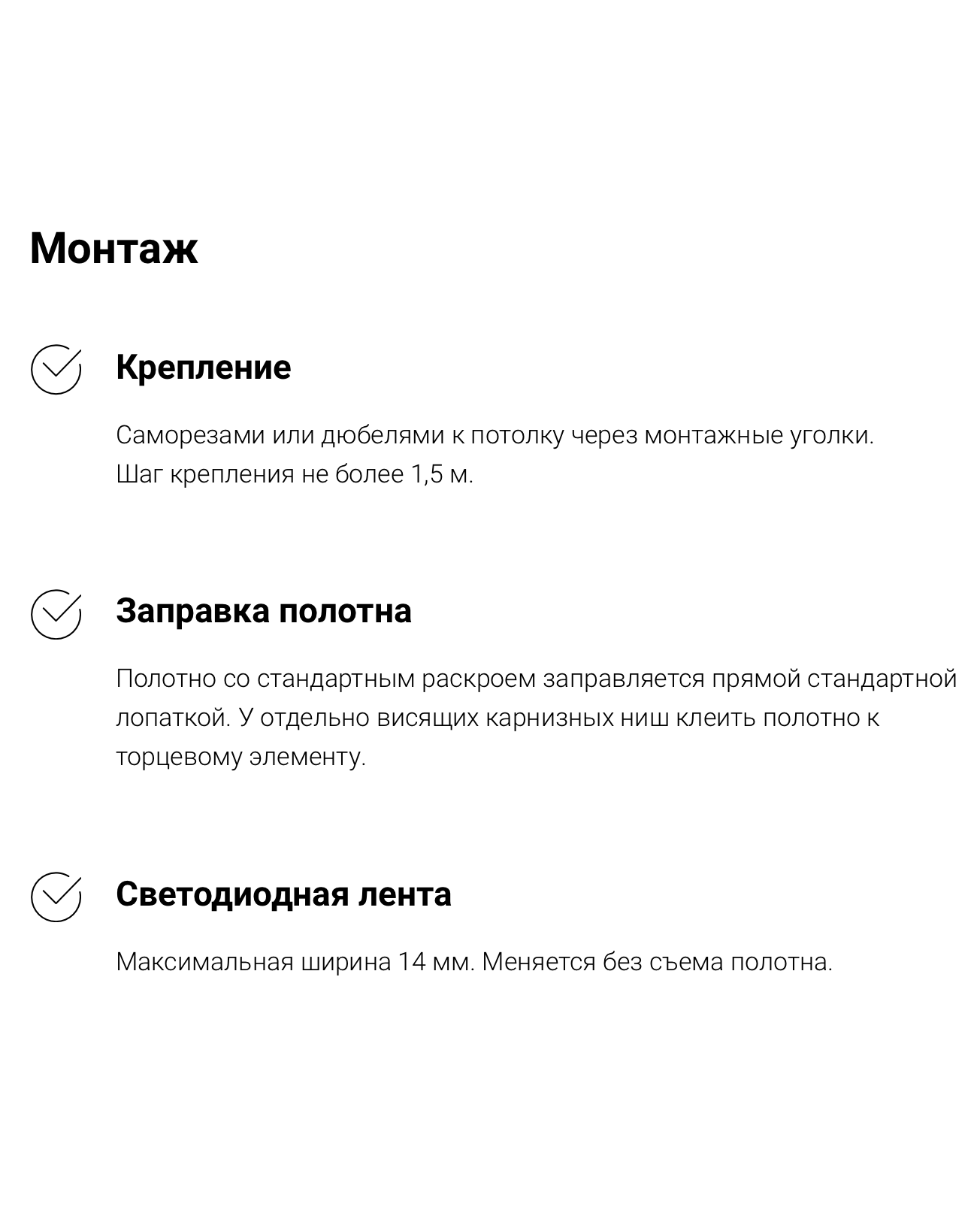 Монтаж

Крепление

Саморезами или дюбелями к потолку через монтажные уголки.
Шаг крепления не более 1,5 м.

Заправка полотна

Полотно со стандартным раскроем заправляется прямой стандартной лопаткой. У отдельно висящих карнизных ниш клеить полотно к торцевому элементу.

Светодиодная лента

Максимальная ширина 14 мм. Меняется без съема полотна.